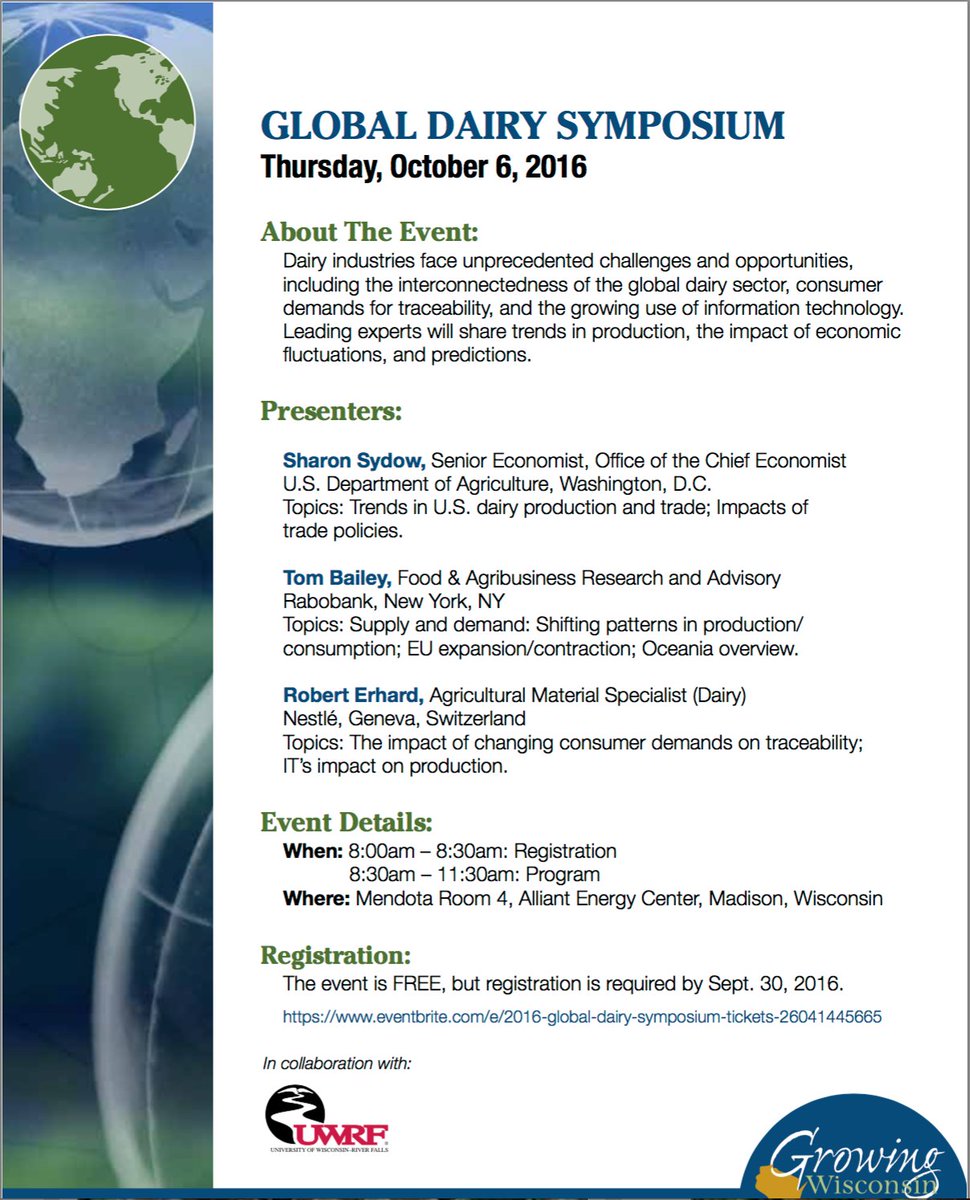 GLOBAL DAIRY SYMPOSIUM
Thursday, October 6, 2016

About The Event:
Dairy industries face unprecedented challenges and opportunities, including the interconnectedness of the global dairy sector, consumer demands for traceability, and the growing use of information technology. Leading experts will share trends in production, the impact of economic fluctuations, and predictions.

Presenters:

Sharon Sydow, Senior Economist, Office of the Chief Economist U.S. Department of Agriculture, Washington, D.C.
Topics: Trends in U.S. dairy production and trade; Impacts of trade policies.

Tom Bailey, Food & Agribusiness Research and Advisory Rabobank, New York, NY
Topics: Supply and demand: Shifting patterns in production/consumption; EU expansion/contraction; Oceania overview.

Robert Erhard, Agricultural Material Specialist (Dairy) Nestlé, Geneva, Switzerland
Topics: The impact of changing consumer demands on traceability; IT's impact on production.

Event Details:
When: 8:00am – 8:30am: Registration
8:30am – 11:30am: Program
Where: Mendota Room 4, Alliant Energy Center, Madison, Wisconsin

Registration:
The event is FREE, but registration is required by Sept. 30, 2016.
https://www.eventbrite.com/e/2016-global-dairy-symposium-tickets-26041445665

In collaboration with:

UWRF
UNIVERSITY OF WISCONSIN-RIVER FALLS

Growing Wisconsin